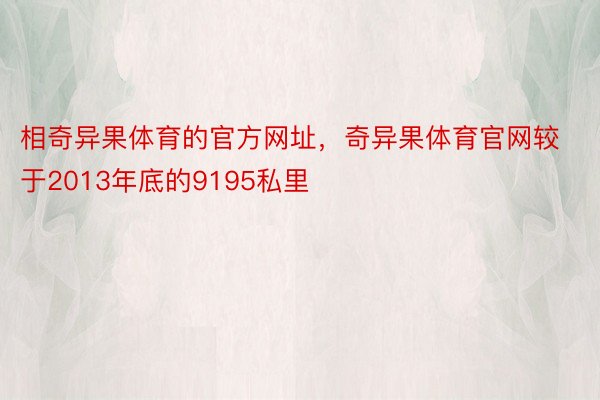 相奇异果体育的官方网址，奇异果体育官网较于2013年底的9195私里